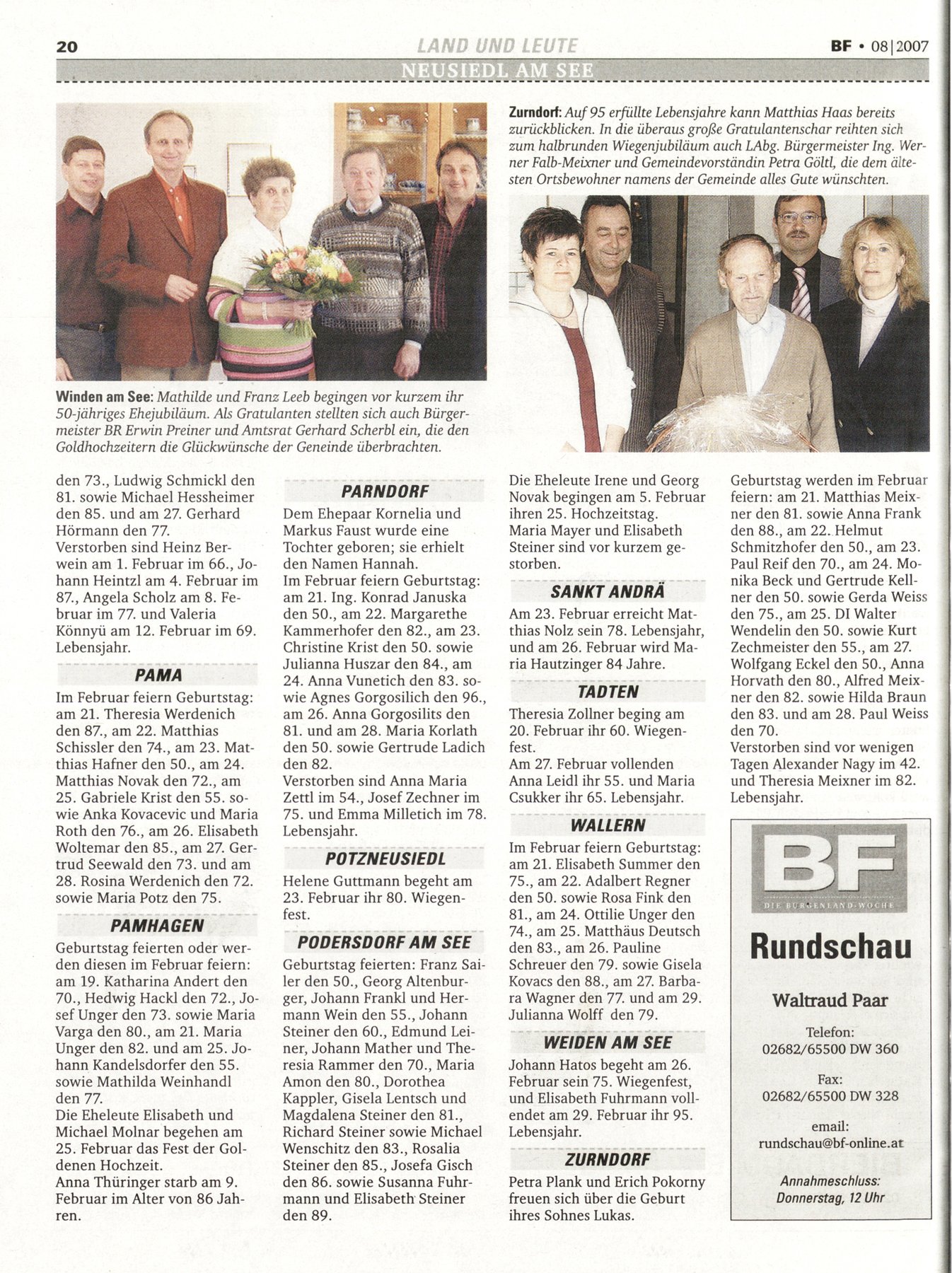 20 LAND UND LEUTE BF • 08|2007

NEUSIEDL AM SEE

Zurndorf: Auf 95 erfüllte Lebensjahre kann Matthias Haas bereits zurückblicken. In die überaus große Gratulantenschar reihten sich zum halbrunden Wiegenjubiläum auch LAbg. Bürgermeister Ing. Werner Falb-Meixner und Gemeindevorständin Petra Göltl, die dem ältesten Ortsbewohner namens der Gemeinde alles Gute wünschten.

Winden am See: Mathilde und Franz Leeb begingen vor kurzem ihr 50-jähriges Ehejubiläum. Als Gratulanten stellten sich auch Bürgermeister BR Erwin Preiner und Amtsrat Gerhard Scherbl ein, die den Goldhochzeitern die Glückwünsche der Geneinde überbrachten.

den 73., Ludwig Schmickl den 81. sowie Michael Hessheimer den 85. und am 27. Gerhard Hörmann den 77.
Verstorben sind Heinz Berwein am 1. Februar im 66., Johann Heintzl am 4. Februar im 87., Angela Scholz am 8. Februar im 77. und Valeria Könnyü am 12. Februar im 69. Lebensjahr.

PAMA

Im Februar feiern Geburtstag: am 21. Theresia Werdenich den 87., am 22. Matthias Schissler den 74., am 23. Matthias Hafner den 50., am 24. Matthias Novak den 72., am 25. Gabriele Krist den 55. sowie Anka Kovacevic und Maria Roth den 76., am 26. Elisabeth Woltemar den 85., am 27. Gertrud Seewald den 73. und am 28. Rosina Werdenich den 72. sowie Maria Potz den 75.

PAMHAGEN

Geburtstag feierten oder werden diesen im Februar feiern: am 19. Katharina Andert den 70., Hedwig Hackl den 72., Josef Unger den 73. sowie Maria Varga den 80., am 21. Maria Unger den 82. und am 25. Johann Kandelsdorfer den 55. sowie Mathilda Weinhandl den 77.
Die Eheleute Elisabeth und Michael Molnar begehen am 25. Februar das Fest der Goldenen Hochzeit.
Anna Thüringer starb am 9. Februar im Alter von 86 Jahren.

PARNDORF

Dem Ehepaar Kornelia und Markus Faust wurde eine Tochter geboren; sie erhielt den Namen Hannah.
Im Februar feiern Geburtstag: am 21. Ing. Konrad Januska den 50., am 22. Margarethe Kammerhofer den 82., am 23. Christine Krist den 50. sowie Julianna Huszar den 84., am 24. Anna Vunetich den 83. sowie Agnes Gorgosilich den 96., am 26. Anna Gorgosilits den 81. und am 28. Maria Korlath den 50. sowie Gertrude Ladich den 82.
Verstorben sind Anna Maria Zettl im 54., Josef Zechner im 75. und Emma Milletich im 78. Lebensjahr.

POTZNEUSIEDL

Helene Guttmann begeht am 23. Februar ihr 80. Wiegenfest.

PODERSDORF AM SEE

Geburtstag feierten: Franz Sailer den 50., Georg Altenburger, Johann Frankl und Hermann Wein den 55., Johann Steiner den 60., Edmund Leiner, Johann Mather und Theresia Rammer den 70., Maria Amon den 80., Dorothea Kappler, Gisela Lentsch und Magdalena Steiner den 81., Richard Steiner sowie Michael Wenschitz den 83., Rosalia Steiner den 85., Josefa Gisch den 86. sowie Susanna Fuhrmann und Elisabeth Steiner den 89.

Die Eheleute Irene und Georg Novak begingen am 5. Februar ihren 25. Hochzeitstag.
Maria Mayer und Elisabeth Steiner sind vor kurzem gestorben.

SANKT ANDRÄ

Am 23. Februar erreicht Matthias Nolz sein 78. Lebensjahr, und am 26. Februar wird Maria Hautzinger 84 Jahre.

TADTEN

Theresia Zollner beging am 20. Februar ihr 60. Wiegenfest.
Am 27. Februar vollenden Anna Leidl ihr 55. und Maria Csukker ihr 65. Lebensjahr.

WALLERN

Im Februar feiern Geburtstag: am 21. Elisabeth Summer den 75., am 22. Adalbert Regner den 50. sowie Rosa Fink den 81., am 24. Ottilie Unger den 74., am 25. Matthäus Deutsch den 83., am 26. Pauline Schreuer den 79. sowie Gisela Kovacs den 88., am 27. Barbara Wagner den 77. und am 29. Julianna Wolff den 79.

WEIDEN AM SEE

Johann Hatos begeht am 26. Februar sein 75. Wiegenfest, und Elisabeth Fuhrmann vollendet am 29. Februar ihr 95. Lebensjahr.

ZURNDORF

Petra Plank und Erich Pokorny freuen sich über die Geburt ihres Sohnes Lukas.

Geburtstag werden im Februar feiern: am 21. Matthias Meixner den 81. sowie Anna Frank den 88., am 22. Helmut Schmitzhofer den 50., am 23. Paul Reif den 70., am 24. Monika Beck und Gertrude Kellner den 50. sowie Gerda Weiss den 75., am 25. DI Walter Wendelin den 50. sowie Kurt Zechmeister den 55., am 27. Wolfgang Eckel den 50., Anna Horvath den 80., Alfred Meixner den 82. sowie Hilda Braun den 83. und am 28. Paul Weiss den 70.
Verstorben sind vor wenigen Tagen Alexander Nagy im 42. und Theresia Meixner im 82. Lebensjahr.

BF
DIE BURGENLAND-WOCHE
Rundschau
Waltraud Paar
Telefon:
02682/65500 DW 360
Fax:
02682/65500 DW 328
email:
rundschau@bf-online.at
Annahmeschluss:
Donnerstag, 12 Uhr